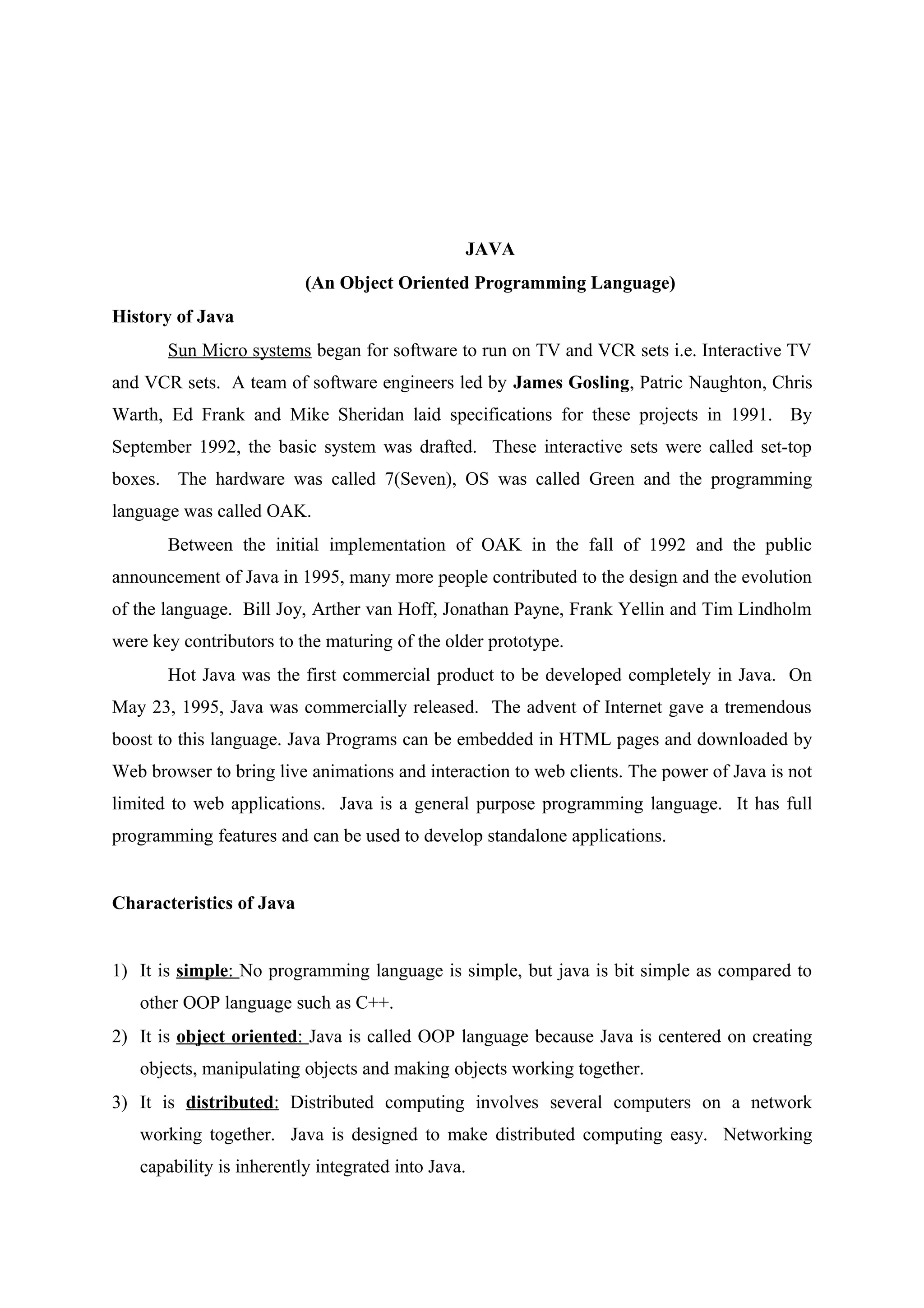 JAVA

(An Object Oriented Programming Language)

History of Java

Sun Micro systems began for software to run on TV and VCR sets i.e. Interactive TV and VCR sets. A team of software engineers led by James Gosling, Patric Naughton, Chris Warth, Ed Frank and Mike Sheridan laid specifications for these projects in 1991. By September 1992, the basic system was drafted. These interactive sets were called set-top boxes. The hardware was called 7(Seven), OS was called Green and the programming language was called OAK.

Between the initial implementation of OAK in the fall of 1992 and the public announcement of Java in 1995, many more people contributed to the design and the evolution of the language. Bill Joy, Arther van Hoff, Jonathan Payne, Frank Yellin and Tim Lindholm were key contributors to the maturing of the older prototype.

Hot Java was the first commercial product to be developed completely in Java. On May 23, 1995, Java was commercially released. The advent of Internet gave a tremendous boost to this language. Java Programs can be embedded in HTML pages and downloaded by Web browser to bring live animations and interaction to web clients. The power of Java is not limited to web applications. Java is a general purpose programming language. It has full programming features and can be used to develop standalone applications.

Characteristics of Java

1) It is simple: No programming language is simple, but java is bit simple as compared to other OOP language such as C++.
2) It is object oriented: Java is called OOP language because Java is centered on creating objects, manipulating objects and making objects working together.
3) It is distributed: Distributed computing involves several computers on a network working together. Java is designed to make distributed computing easy. Networking capability is inherently integrated into Java.